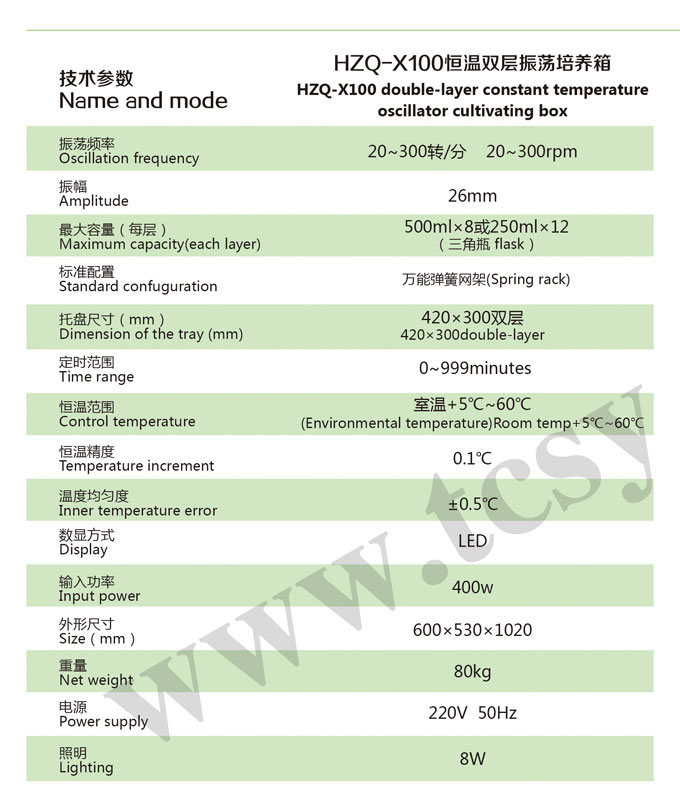 | 技术参数 Name and mode | HZQ-X100恒温双层振荡培养箱 HZQ-X100 double-layer constant temperature oscillator cultivating box |
|---|---|
| 振荡频率 Oscillation frequency | 20~300转/分 20~300rpm |
| 振幅 Amplitude | 26mm |
| 最大容量（每层） Maximum capacity(each layer) | 500ml×8或250ml×12 （三角瓶 flask） |
| 标准配置 Standard confuguration | 万能弹簧网架(Spring rack) |
| 托盘尺寸（mm） Dimension of the tray (mm) | 420×300双层 420×300double-layer |
| 定时范围 Time range | 0~999minutes |
| 恒温范围 Control temperature | 室温+5℃~60℃ (Environmental temperature)Room temp+5℃~60℃ |
| 恒温精度 Temperature increment | 0.1℃ |
| 温度均匀度 Inner temperature error | ±0.5℃ |
| 数显方式 Display | LED |
| 输入功率 Input power | 400w |
| 外形尺寸 Size（mm） | 600×530×1020 |
| 重量 Net weight | 80kg |
| 电源 Power supply | 220V 50Hz |
| 照明 Lighting | 8W |

www.tcsy